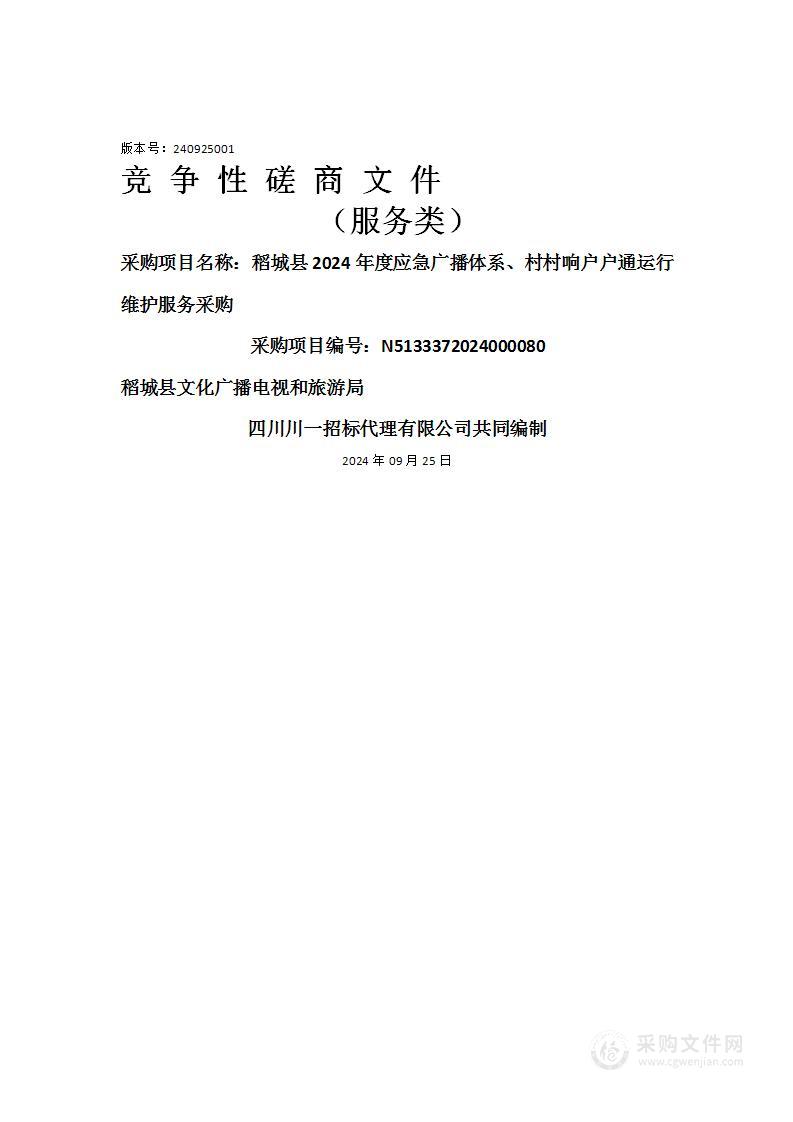 版本号：240925001

竞 争 性 磋 商 文 件

（服务类）

采购项目名称：稻城县 2024 年度应急广播体系、村村响户户通运行维护服务采购

采购项目编号：N5133372024000080

稻城县文化广播电视和旅游局

四川川一招标代理有限公司共同编制

2024 年 09 月 25 日

采购文件网
www.cgwenjian.com